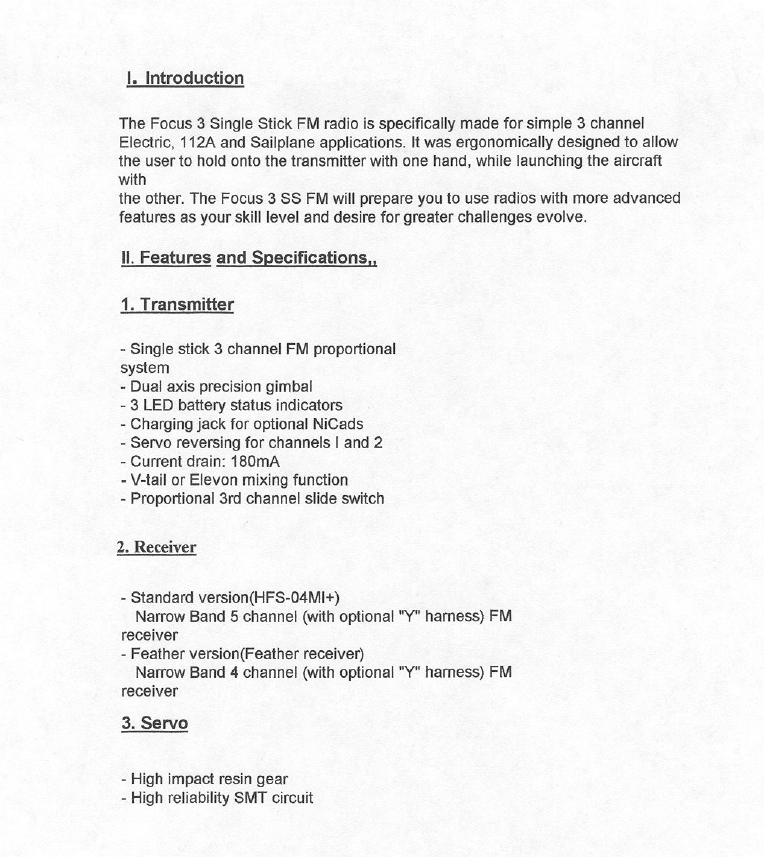 I. Introduction

The Focus 3 Single Stick FM radio is specifically made for simple 3 channel Electric, 112A and Sailplane applications. It was ergonomically designed to allow the user to hold onto the transmitter with one hand, while launching the aircraft with
the other. The Focus 3 SS FM will prepare you to use radios with more advanced features as your skill level and desire for greater challenges evolve.

II. Features and Specifications,,

1. Transmitter

- Single stick 3 channel FM proportional system
- Dual axis precision gimbal
- 3 LED battery status indicators
- Charging jack for optional NiCads
- Servo reversing for channels I and 2
- Current drain: 180mA
- V-tail or Elevon mixing function
- Proportional 3rd channel slide switch

2. Receiver

- Standard version(HFS-04MI+)
Narrow Band 5 channel (with optional "Y" harness) FM receiver
- Feather version(Feather receiver)
Narrow Band 4 channel (with optional "Y" harness) FM receiver

3. Servo

- High impact resin gear
- High reliability SMT circuit